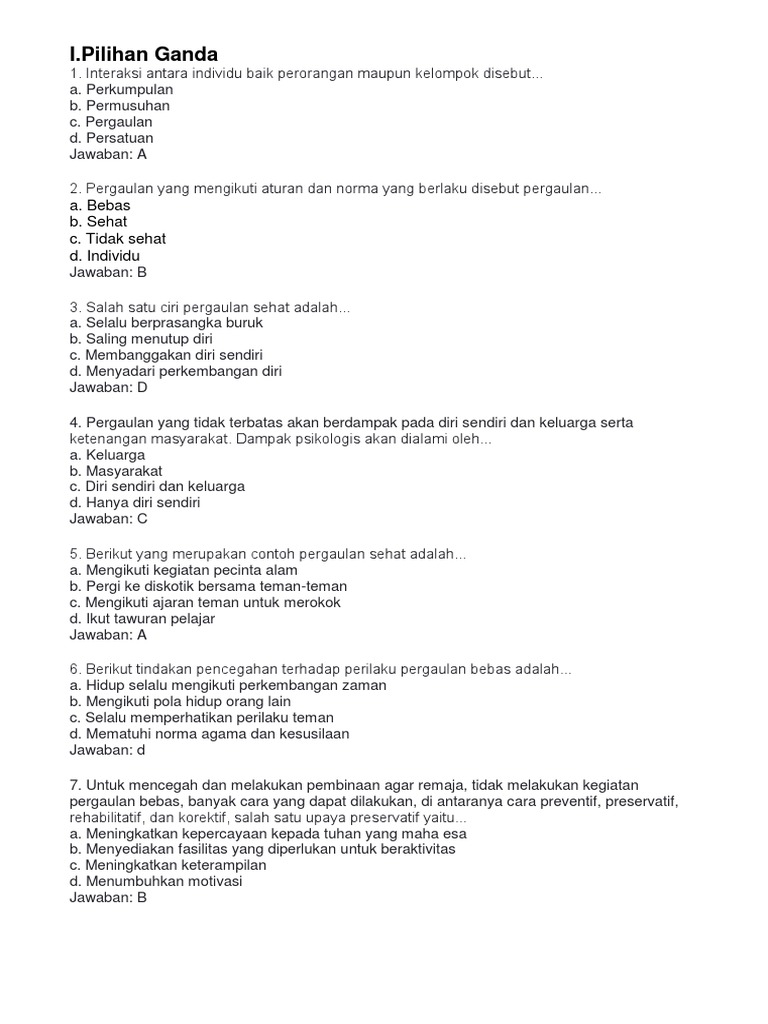 I.Pilihan Ganda
1. Interaksi antara individu baik perorangan maupun kelompok disebut...
a. Perkumpulan
b. Permusuhan
c. Pergaulan
d. Persatuan
Jawaban: A

2. Pergaulan yang mengikuti aturan dan norma yang berlaku disebut pergaulan...
a. Bebas
b. Sehat
c. Tidak sehat
d. Individu
Jawaban: B

3. Salah satu ciri pergaulan sehat adalah...
a. Selalu berprasangka buruk
b. Saling menutup diri
c. Membanggakan diri sendiri
d. Menyadari perkembangan diri
Jawaban: D

4. Pergaulan yang tidak terbatas akan berdampak pada diri sendiri dan keluarga serta ketenangan masyarakat. Dampak psikologis akan dialami oleh...
a. Keluarga
b. Masyarakat
c. Diri sendiri dan keluarga
d. Hanya diri sendiri
Jawaban: C

5. Berikut yang merupakan contoh pergaulan sehat adalah...
a. Mengikuti kegiatan pecinta alam
b. Pergi ke diskotik bersama teman-teman
c. Mengikuti ajaran teman untuk merokok
d. Ikut tawuran pelajar
Jawaban: A

6. Berikut tindakan pencegahan terhadap perilaku pergaulan bebas adalah...
a. Hidup selalu mengikuti perkembangan zaman
b. Mengikuti pola hidup orang lain
c. Selalu memperhatikan perilaku teman
d. Mematuhi norma agama dan kesusilaan
Jawaban: d

7. Untuk mencegah dan melakukan pembinaan agar remaja, tidak melakukan kegiatan pergaulan bebas, banyak cara yang dapat dilakukan, di antaranya cara preventif, preservatif, rehabilitatif, dan korektif, salah satu upaya preservatif yaitu...
a. Meningkatkan kepercayaan kepada tuhan yang maha esa
b. Menyediakan fasilitas yang diperlukan untuk beraktivitas
c. Meningkatkan keterampilan
d. Menumbuhkan motivasi
Jawaban: B